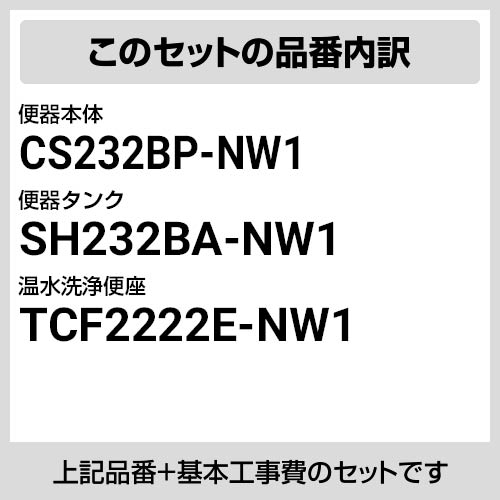 このセットの品番内訳

便器本体
CS232BP-NW1

便器タンク
SH232BA-NW1

温水洗浄便座
TCF2222E-NW1

上記品番+基本工事費のセットです